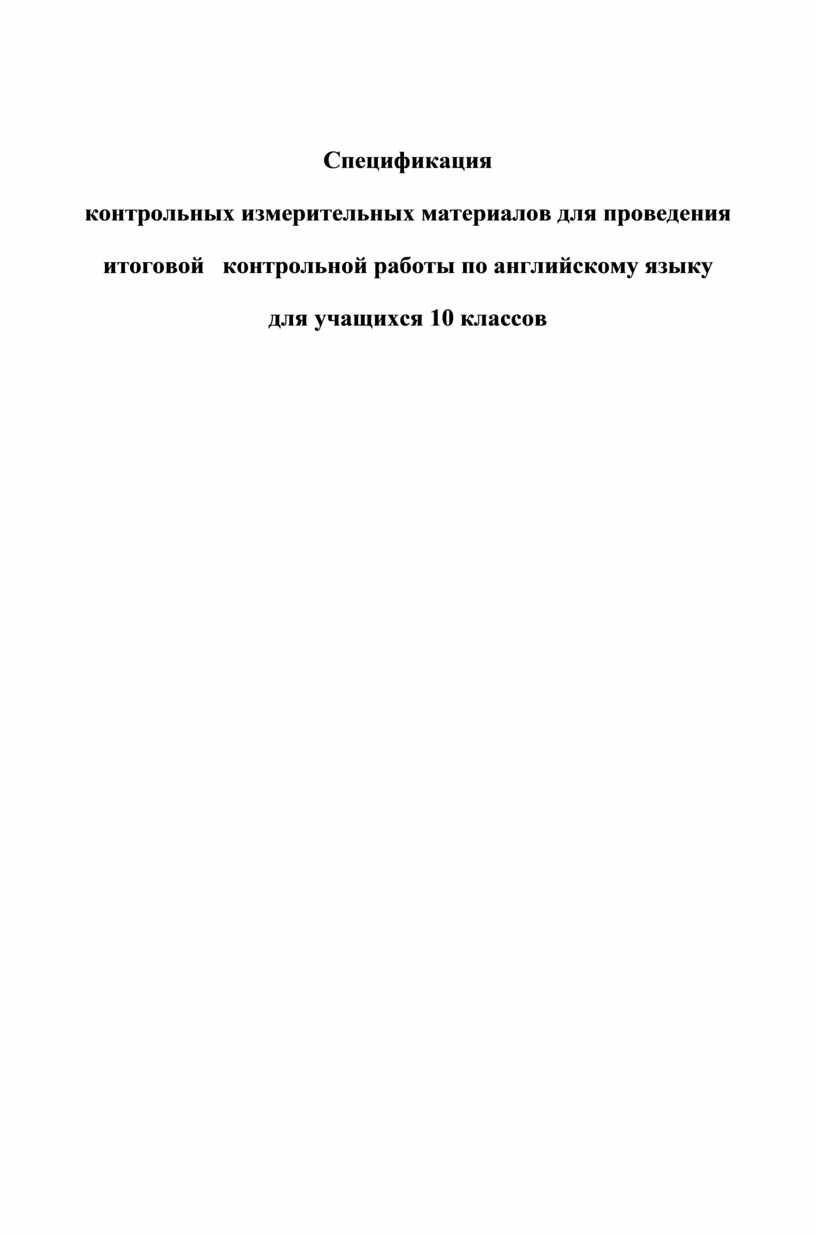 Спецификация

контрольных измерительных материалов для проведения итоговой контрольной работы по английскому языку для учащихся 10 классов